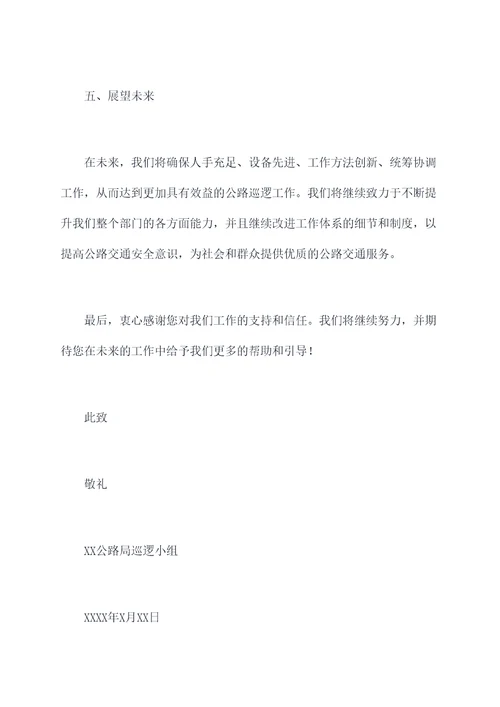 五、展望未来

在未来，我们将确保人手充足、设备先进、工作方法创新、统筹协调工作，从而达到更加具有效益的公路巡逻工作。我们将继续致力于不断提升我们整个部门的各方面能力，并且继续改进工作体系的细节和制度，以提高公路交通安全意识，为社会和群众提供优质的公路交通服务。

最后，衷心感谢您对我们工作的支持和信任。我们将继续努力，并期待您在未来的工作中给予我们更多的帮助和引导！

此致

敬礼

XX公路局巡逻小组

XXXX年X月XX日